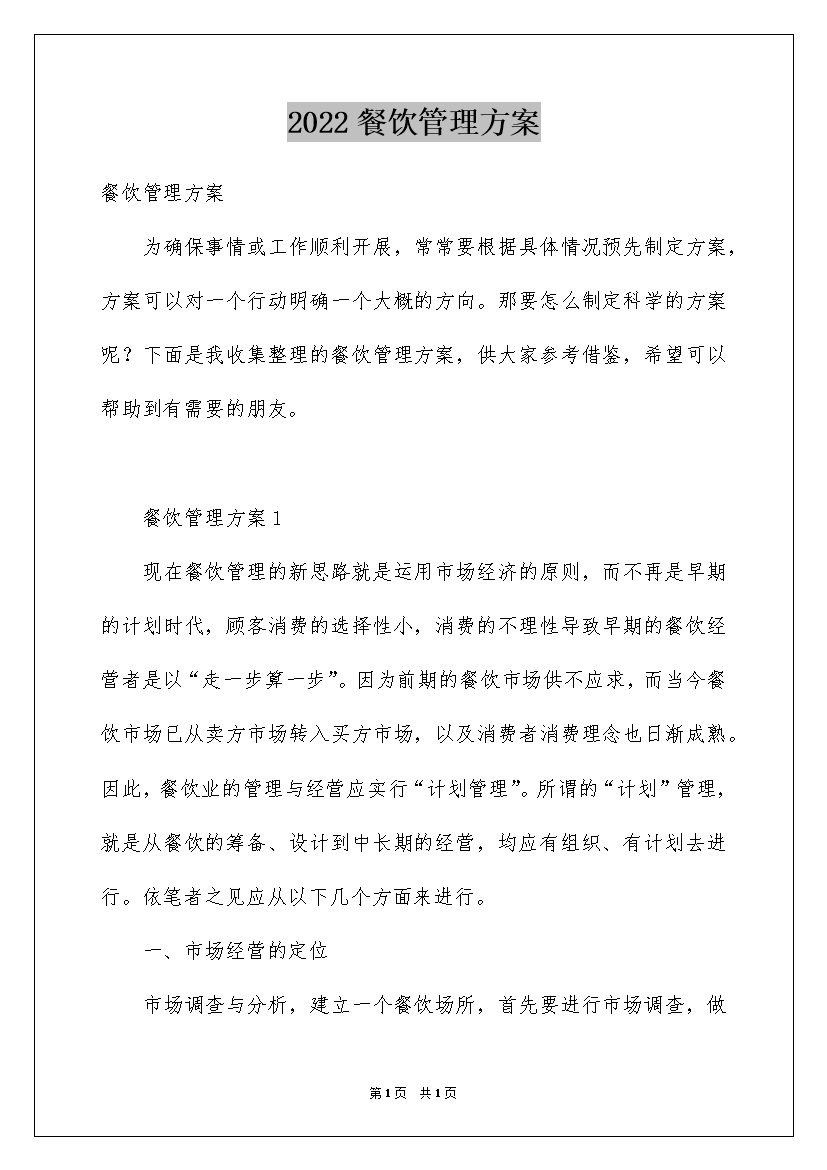 2022 餐饮管理方案

餐饮管理方案

为确保事情或工作顺利开展，常常要根据具体情况预先制定方案，方案可以对一个行动明确一个大概的方向。那要怎么制定科学的方案呢？下面是我收集整理的餐饮管理方案，供大家参考借鉴，希望可以帮助到有需要的朋友。

餐饮管理方案 1

现在餐饮管理的新思路就是运用市场经济的原则，而不再是早期的计划时代，顾客消费的选择性小，消费的不理性导致早期的餐饮经营者是以“走一步算一步”。因为前期的餐饮市场供不应求，而当今餐饮市场已从卖方市场转入买方市场，以及消费者消费理念也日渐成熟。因此，餐饮业的管理与经营应实行“计划管理”。所谓的“计划”管理，就是从餐饮的筹备、设计到中长期的经营，均应有组织、有计划去进行。依笔者之见应从以下几个方面来进行。

一、市场经营的定位

市场调查与分析，建立一个餐饮场所，首先要进行市场调查，做

第 1 页 共 1 页